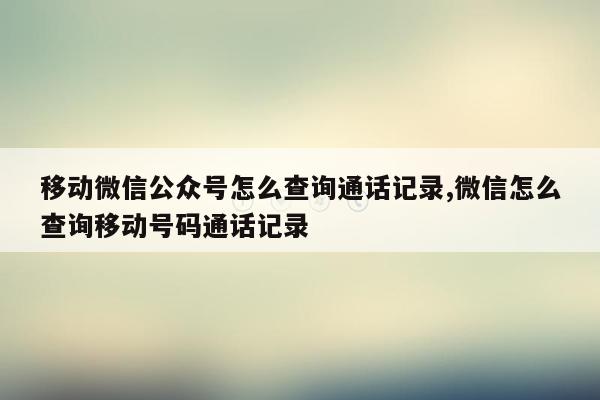 移动微信公众号怎么查询通话记录,微信怎么查询移动号码通话记录